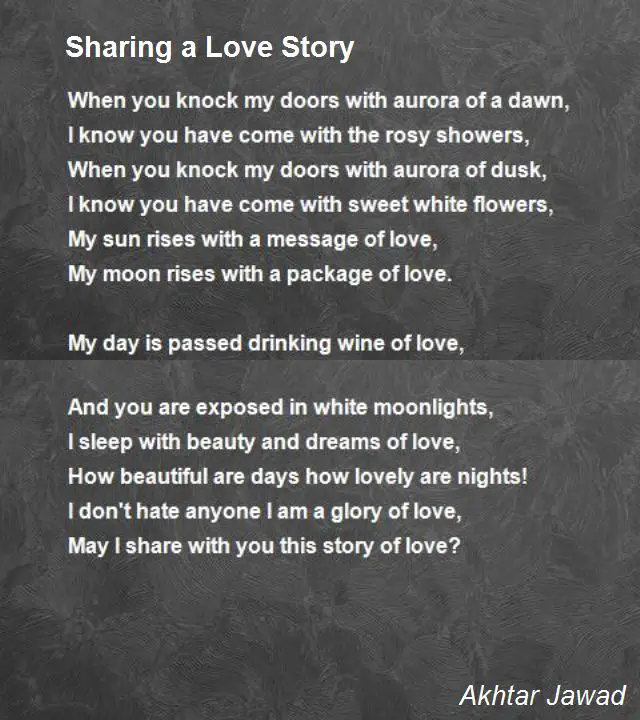 Sharing a Love Story

When you knock my doors with aurora of a dawn,
I know you have come with the rosy showers,
When you knock my doors with aurora of dusk,
I know you have come with sweet white flowers,
My sun rises with a message of love,
My moon rises with a package of love.

My day is passed drinking wine of love,

And you are exposed in white moonlights,
I sleep with beauty and dreams of love,
How beautiful are days how lovely are nights!
I don't hate anyone I am a glory of love,
May I share with you this story of love?

Akhtar Jawad